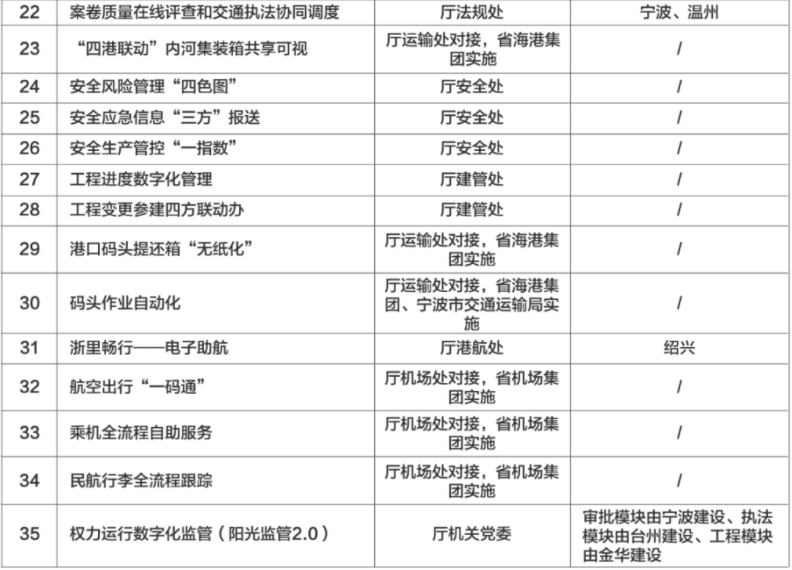 | 22 | 案卷质量在线评查和交通执法协同调度 | 厅法规处 | 宁波、温州 |
|---|---|---|---|
| 23 | “四港联动”内河集装箱共享可视 | 厅运输处对接，省海港集团实施 | / |
| 24 | 安全风险管理“四色图” | 厅安全处 | / |
| 25 | 安全应急信息“三方”报送 | 厅安全处 | / |
| 26 | 安全生产管控“一指数” | 厅安全处 | / |
| 27 | 工程进度数字化管理 | 厅建管处 | / |
| 28 | 工程变更参建四方联动办 | 厅建管处 | / |
| 29 | 港口码头提还箱“无纸化” | 厅运输处对接，省海港集团实施 | / |
| 30 | 码头作业自动化 | 厅运输处对接，省海港集团、宁波市交通运输局实施 | / |
| 31 | 浙里畅行——电子助航 | 厅港航处 | 绍兴 |
| 32 | 航空出行“一码通” | 厅机场处对接，省机场集团实施 | / |
| 33 | 乘机全流程自助服务 | 厅机场处对接，省机场集团实施 | / |
| 34 | 民航行李全流程跟踪 | 厅机场处对接，省机场集团实施 | / |
| 35 | 权力运行数字化监管（阳光监管2.0） | 厅机关党委 | 审批模块由宁波建设、执法模块由台州建设、工程模块由金华建设 |